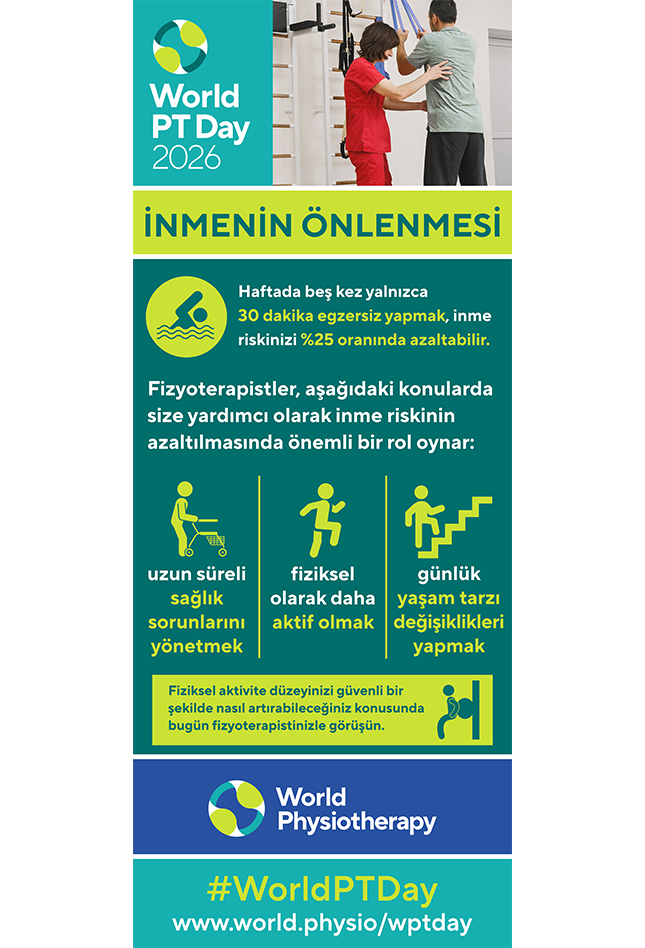 World PT Day 2026

İNMENİN ÖNLENMESİ

Haftada beş kez yalnızca 30 dakika egzersiz yapmak, inme riskinizi %25 oranında azaltabilir.

Fizyoterapistler, aşağıdaki konularda size yardımcı olarak inme riskinin azaltılmasında önemli bir rol oynar:

uzun süreli sağlık sorunlarını yönetmek

fiziksel olarak daha aktif olmak

günlük yaşam tarzı değişiklikleri yapmak

Fiziksel aktivite düzeyinizi güvenli bir şekilde nasıl artırabileceğiniz konusunda bugün fizyoterapistinizle görüşün.

World Physiotherapy

#WorldPTDay
www.world.physio/wptday